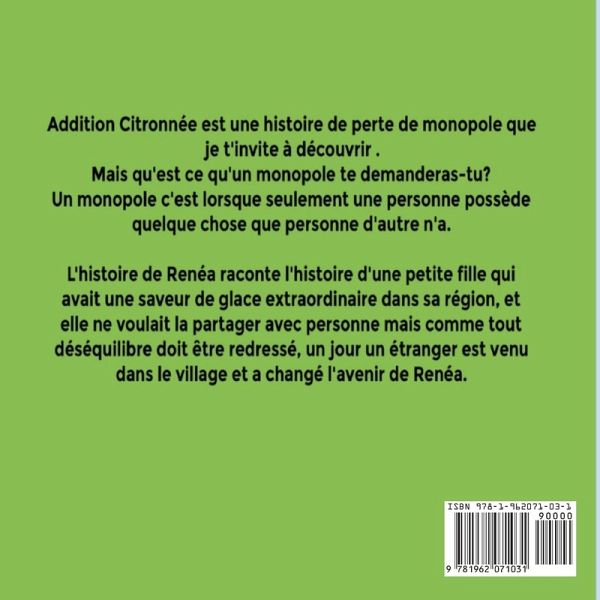 Addition Citronnée est une histoire de perte de monopole que je t'invite à découvrir .
Mais qu'est ce qu'un monopole te demanderas-tu?
Un monopole c'est lorsque seulement une personne possède quelque chose que personne d'autre n'a.

L'histoire de Renéa raconte l'histoire d'une petite fille qui avait une saveur de glace extraordinaire dans sa région, et elle ne voulait la partager avec personne mais comme tout déséquilibre doit être redressé, un jour un étranger est venu dans le village et a changé l'avenir de Renéa.

ISBN 978-1-962071-03-1
90000
9 781962 071031